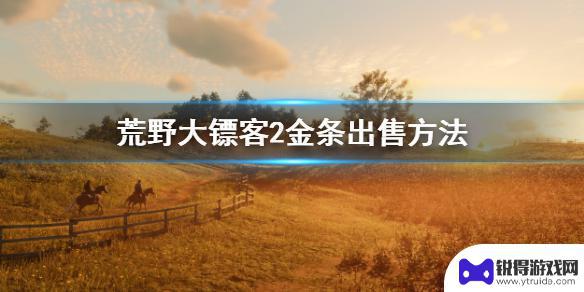 荒野大镖客2金条出售方法

锐得游戏网
www.ytruida.com